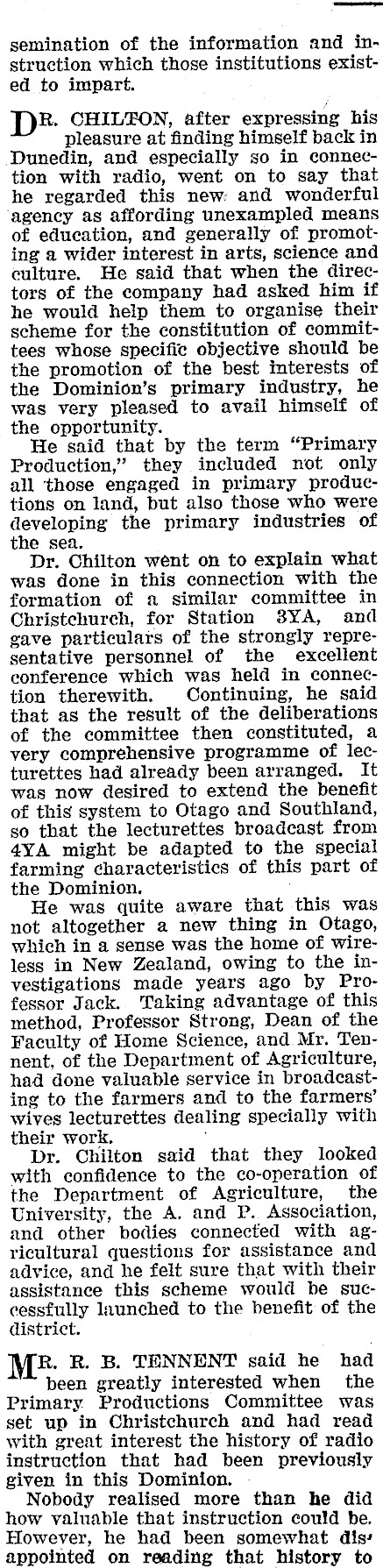 semination of the information and instruction which those institutions existed to impart.

DR. CHILTON, after expressing his pleasure at finding himself back in Dunedin, and especially so in connection with radio, went on to say that he regarded this new and wonderful agency as affording unexampled means of education, and generally of promoting a wider interest in arts, science and culture. He said that when the directors of the company had asked him if he would help them to organise their scheme for the constitution of committees whose specific objective should be the promotion of the best interests of the Dominion's primary industry, he was very pleased to avail himself of the opportunity.

He said that by the term "Primary Production," they included not only all those engaged in primary productions on land, but also those who were developing the primary industries of the sea.

Dr. Chilton went on to explain what was done in this connection with the formation of a similar committee in Christchurch, for Station 3YA, and gave particulars of the strongly representative personnel of the excellent conference which was held in connection therewith. Continuing, he said that as the result of the deliberations of the committee then constituted, a very comprehensive programme of lecturettes had already been arranged. It was now desired to extend the benefit of this system to Otago and Southland, so that the lecturettes broadcast from 4YA might be adapted to the special farming characteristics of this part of the Dominion.

He was quite aware that this was not altogether a new thing in Otago, which in a sense was the home of wireless in New Zealand, owing to the investigations made years ago by Professor Jack. Taking advantage of this method, Professor Strong, Dean of the Faculty of Home Science, and Mr. Tennent, of the Department of Agriculture, had done valuable service in broadcasting to the farmers and to the farmers' wives lecturettes dealing specially with their work.

Dr. Chilton said that they looked with confidence to the co-operation of the Department of Agriculture, the University, the A. and P. Association, and other bodies connected with agricultural questions for assistance and advice, and he felt sure that with their assistance this scheme would be successfully launched to the benefit of the district.

MR. R. B. TENNENT said he had been greatly interested when the Primary Productions Committee was set up in Christchurch and had read with great interest the history of radio instruction that had been previously given in this Dominion.

Nobody realised more than he did how valuable that instruction could be. However, he had been somewhat disappointed on reading that history to